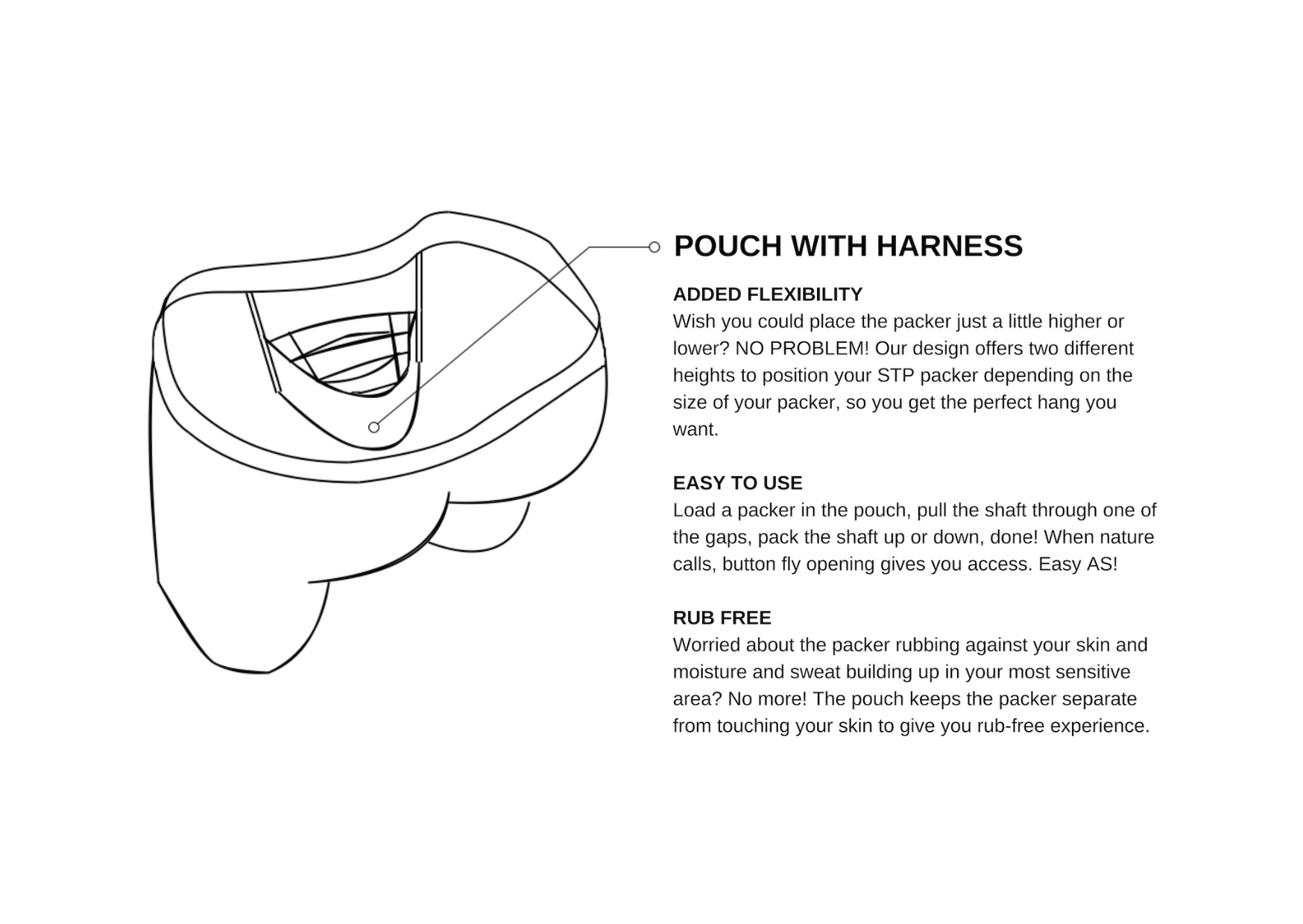 POUCH WITH HARNESS

ADDED FLEXIBILITY
Wish you could place the packer just a little higher or lower? NO PROBLEM! Our design offers two different heights to position your STP packer depending on the size of your packer, so you get the perfect hang you want.

EASY TO USE
Load a packer in the pouch, pull the shaft through one of the gaps, pack the shaft up or down, done! When nature calls, button fly opening gives you access. Easy AS!

RUB FREE
Worried about the packer rubbing against your skin and moisture and sweat building up in your most sensitive area? No more! The pouch keeps the packer separate from touching your skin to give you rub-free experience.